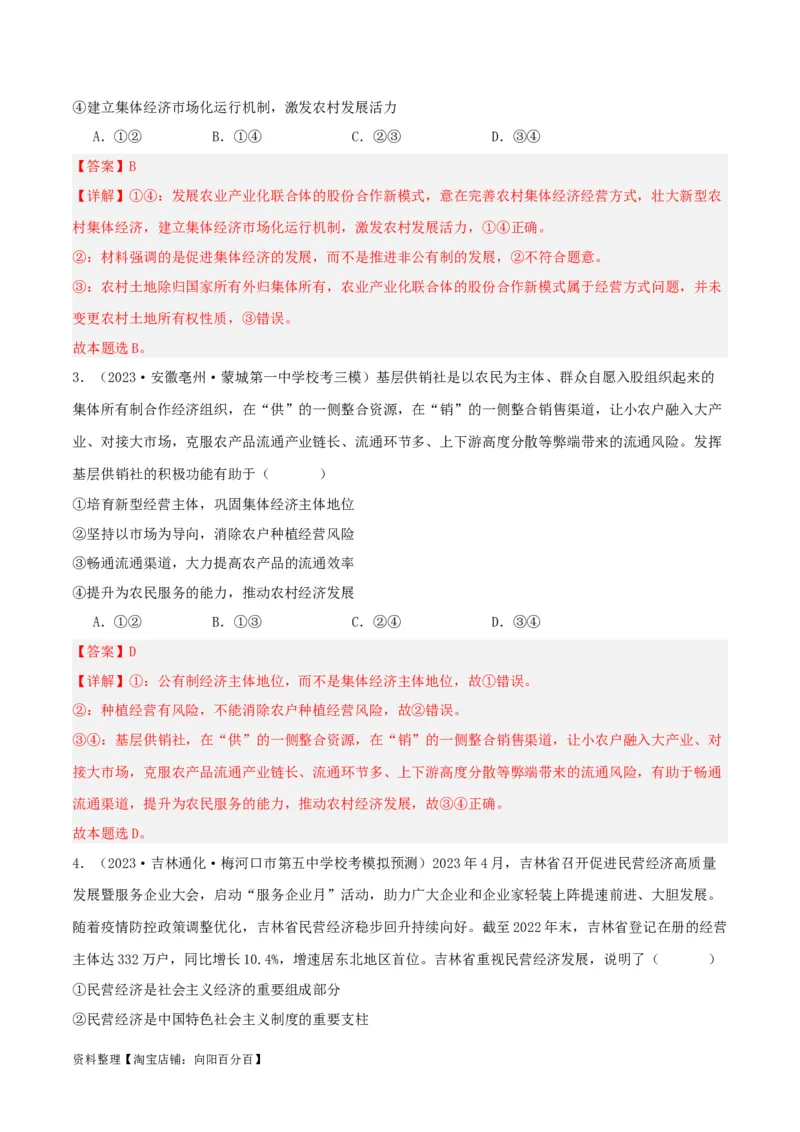 ④建立集体经济市场化运行机制，激发农村发展活力

A．①②　　B．①④　　C．②③　　D．③④

【答案】B

【详解】①④：发展农业产业化联合体的股份合作新模式，意在完善农村集体经济经营方式，壮大新型农村集体经济，建立集体经济市场化运行机制，激发农村发展活力，①④正确。

②：材料强调的是促进集体经济的发展，而不是推进非公有制的发展，②不符合题意。

③：农村土地除归国家所有外归集体所有，农业产业化联合体的股份合作新模式属于经营方式问题，并未变更农村土地所有权性质，③错误。

故本题选B。

3．（2023·安徽亳州·蒙城第一中学校考三模）基层供销社是以农民为主体、群众自愿入股组织起来的集体所有制合作经济组织，在“供”的一侧整合资源，在“销”的一侧整合销售渠道，让小农户融入大产业、对接大市场，克服农产品流通产业链长、流通环节多、上下游高度分散等弊端带来的流通风险。发挥基层供销社的积极功能有助于（　　）

①培育新型经营主体，巩固集体经济主体地位

②坚持以市场为导向，消除农户种植经营风险

③畅通流通渠道，大力提高农产品的流通效率

④提升为农民服务的能力，推动农村经济发展

A．①②　　B．①③　　C．②④　　D．③④

【答案】D

【详解】①：公有制经济主体地位，而不是集体经济主体地位，故①错误。

②：种植经营有风险，不能消除农户种植经营风险，故②错误。

③④：基层供销社，在“供”的一侧整合资源，在“销”的一侧整合销售渠道，让小农户融入大产业、对接大市场，克服农产品流通产业链长、流通环节多、上下游高度分散等弊端带来的流通风险，有助于畅通流通渠道，提升为农民服务的能力，推动农村经济发展，故③④正确。

故本题选D。

4．（2023·吉林通化·梅河口市第五中学校考模拟预测）2023年4月，吉林省召开促进民营经济高质量发展暨服务企业大会，启动“服务企业月”活动，助力广大企业和企业家轻装上阵提速前进、大胆发展。随着疫情防控政策调整优化，吉林省民营经济稳步回升持续向好。截至2022年末，吉林省登记在册的经营主体达332万户，同比增长10.4%，增速居东北地区首位。吉林省重视民营经济发展，说明了（　　）

①民营经济是社会主义经济的重要组成部分

②民营经济是中国特色社会主义制度的重要支柱

资料整理【淘宝店铺：向阳百分百】